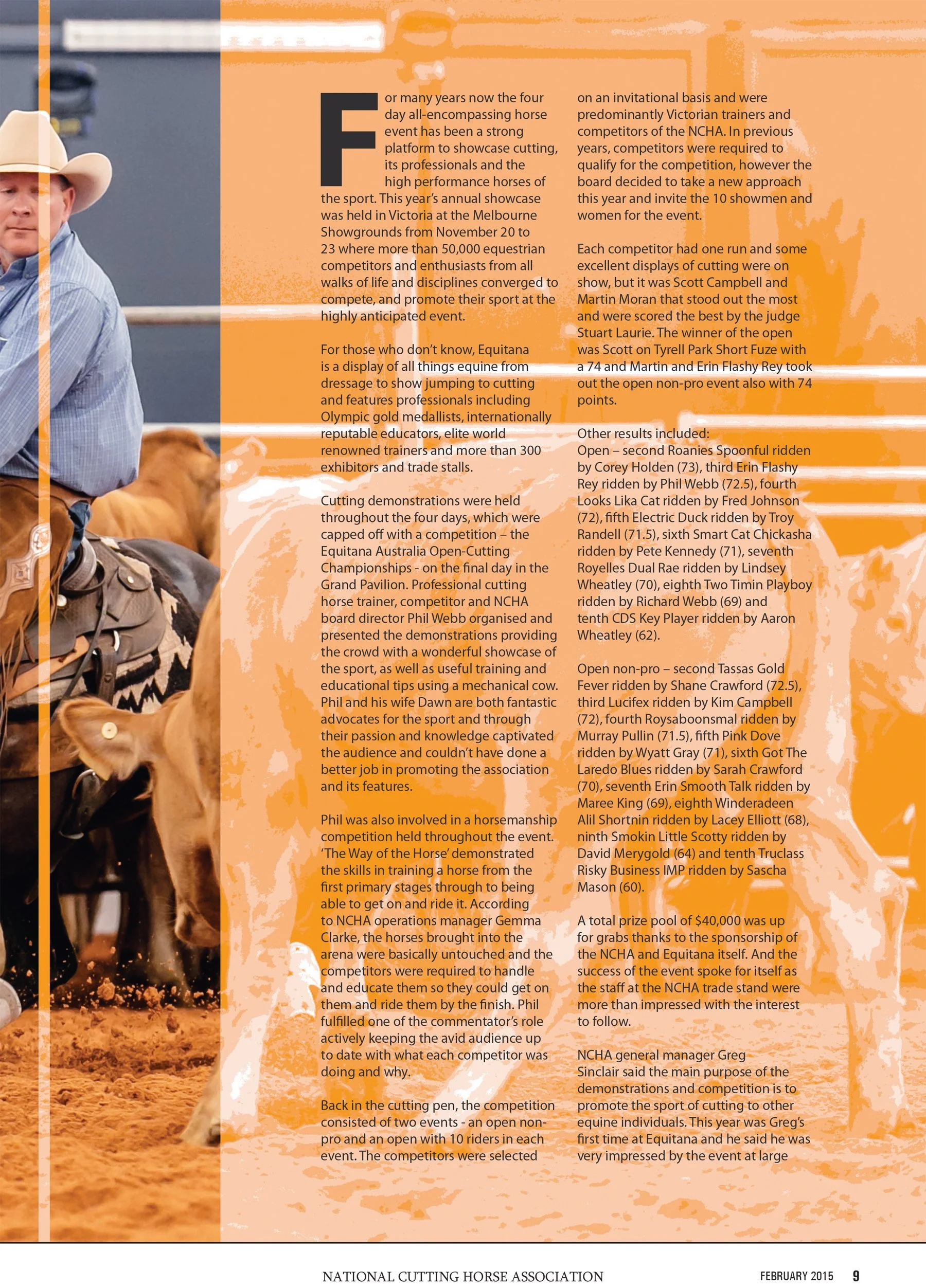 For many years now the four day all-encompassing horse event has been a strong platform to showcase cutting, its professionals and the high performance horses of the sport. This year's annual showcase was held in Victoria at the Melbourne Showgrounds from November 20 to 23 where more than 50,000 equestrian competitors and enthusiasts from all walks of life and disciplines converged to compete, and promote their sport at the highly anticipated event.

For those who don't know, Equitana is a display of all things equine from dressage to show jumping to cutting and features professionals including Olympic gold medallists, internationally reputable educators, elite world renowned trainers and more than 300 exhibitors and trade stalls.

Cutting demonstrations were held throughout the four days, which were capped off with a competition – the Equitana Australia Open-Cutting Championships - on the final day in the Grand Pavilion. Professional cutting horse trainer, competitor and NCHA board director Phil Webb organised and presented the demonstrations providing the crowd with a wonderful showcase of the sport, as well as useful training and educational tips using a mechanical cow. Phil and his wife Dawn are both fantastic advocates for the sport and through their passion and knowledge captivated the audience and couldn't have done a better job in promoting the association and its features.

Phil was also involved in a horsemanship competition held throughout the event. 'The Way of the Horse' demonstrated the skills in training a horse from the first primary stages through to being able to get on and ride it. According to NCHA operations manager Gemma Clarke, the horses brought into the arena were basically untouched and the competitors were required to handle and educate them so they could get on them and ride them by the finish. Phil fulfilled one of the commentator's role actively keeping the avid audience up to date with what each competitor was doing and why.

Back in the cutting pen, the competition consisted of two events - an open non-pro and an open with 10 riders in each event. The competitors were selected on an invitational basis and were predominantly Victorian trainers and competitors of the NCHA. In previous years, competitors were required to qualify for the competition, however the board decided to take a new approach this year and invite the 10 showmen and women for the event.

Each competitor had one run and some excellent displays of cutting were on show, but it was Scott Campbell and Martin Moran that stood out the most and were scored the best by the judge Stuart Laurie. The winner of the open was Scott on Tyrell Park Short Fuze with a 74 and Martin and Erin Flashy Rey took out the open non-pro event also with 74 points.

Other results included:
Open – second Roanies Spoonful ridden by Corey Holden (73), third Erin Flashy Rey ridden by Phil Webb (72.5), fourth Looks Lika Cat ridden by Fred Johnson (72), fifth Electric Duck ridden by Troy Randell (71.5), sixth Smart Cat Chickasha ridden by Pete Kennedy (71), seventh Royelles Dual Rae ridden by Lindsey Wheatley (70), eighth Two Timin Playboy ridden by Richard Webb (69) and tenth CDS Key Player ridden by Aaron Wheatley (62).

Open non-pro – second Tassas Gold Fever ridden by Shane Crawford (72.5), third Lucifex ridden by Kim Campbell (72), fourth Roysaboonsmal ridden by Murray Pullin (71.5), fifth Pink Dove ridden by Wyatt Gray (71), sixth Got The Laredo Blues ridden by Sarah Crawford (70), seventh Erin Smooth Talk ridden by Maree King (69), eighth Winderadeen Alil Shortnin ridden by Lacey Elliott (68), ninth Smokin Little Scotty ridden by David Merygold (64) and tenth Truclass Risky Business IMP ridden by Sascha Mason (60).

A total prize pool of $40,000 was up for grabs thanks to the sponsorship of the NCHA and Equitana itself. And the success of the event spoke for itself as the staff at the NCHA trade stand were more than impressed with the interest to follow.

NCHA general manager Greg Sinclair said the main purpose of the demonstrations and competition is to promote the sport of cutting to other equine individuals. This year was Greg's first time at Equitana and he said he was very impressed by the event at large

NATIONAL CUTTING HORSE ASSOCIATION FEBRUARY 2015 9